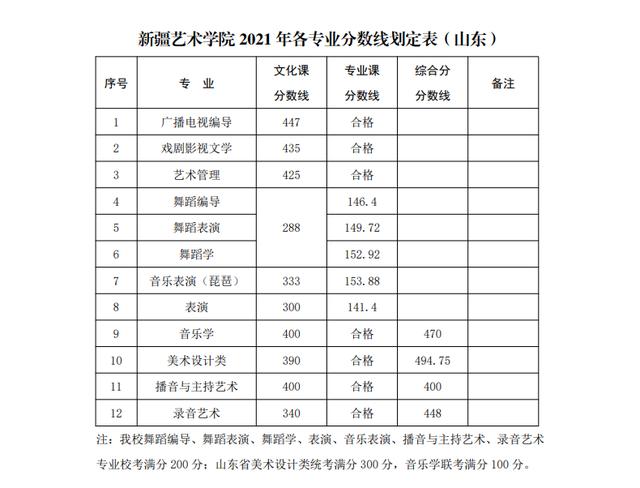 新疆艺术学院 2021 年各专业分数线划定表（山东）

| 序号 | 专　业 | 文化课分数线 | 专业课分数线 | 综合分分数线 | 备注 |
|---|---|---|---|---|---|
| 1 | 广播电视编导 | 447 | 合格 | | |
| 2 | 戏剧影视文学 | 435 | 合格 | | |
| 3 | 艺术管理 | 425 | 合格 | | |
| 4 | 舞蹈编导 | 288 | 146.4 | | |
| 5 | 舞蹈表演 | 288 | 149.72 | | |
| 6 | 舞蹈学 | 288 | 152.92 | | |
| 7 | 音乐表演（琵琶） | 333 | 153.88 | | |
| 8 | 表演 | 300 | 141.4 | | |
| 9 | 音乐学 | 400 | 合格 | 470 | |
| 10 | 美术设计类 | 390 | 合格 | 494.75 | |
| 11 | 播音与主持艺术 | 400 | 合格 | 400 | |
| 12 | 录音艺术 | 340 | 合格 | 448 | |

注：我校舞蹈编导、舞蹈表演、舞蹈学、表演、音乐表演、播音与主持艺术、录音艺术专业校考满分 200 分；山东省美术设计类统考满分 300 分，音乐学联考满分 100 分。